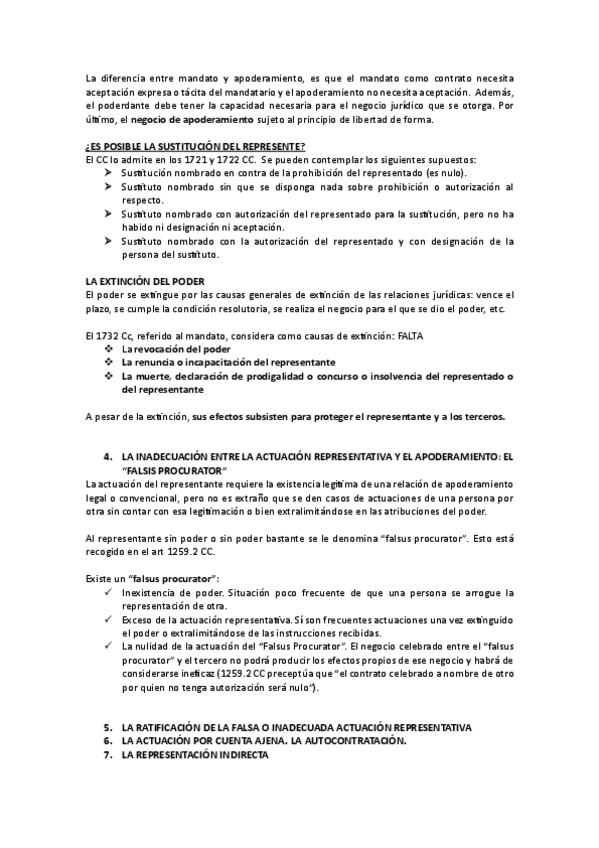 La diferencia entre mandato y apoderamiento, es que el mandato como contrato necesita aceptación expresa o tácita del mandatario y el apoderamiento no necesita aceptación. Además, el poderdante debe tener la capacidad necesaria para el negocio jurídico que se otorga. Por último, el negocio de apoderamiento sujeto al principio de libertad de forma.

¿ES POSIBLE LA SUSTITUCIÓN DEL REPRESENTE?
El CC lo admite en los 1721 y 1722 CC. Se pueden contemplar los siguientes supuestos:
➤ Sustitución nombrado en contra de la prohibición del representado (es nulo).
➤ Sustituto nombrado sin que se disponga nada sobre prohibición o autorización al respecto.
➤ Sustituto nombrado con autorización del representado para la sustitución, pero no ha habido ni designación ni aceptación.
➤ Sustituto nombrado con la autorización del representado y con designación de la persona del sustituto.

LA EXTINCIÓN DEL PODER
El poder se extingue por las causas generales de extinción de las relaciones jurídicas: vence el plazo, se cumple la condición resolutoria, se realiza el negocio para el que se dio el poder, etc.

El 1732 Cc, referido al mandato, considera como causas de extinción: FALTA
❖ La revocación del poder
❖ La renuncia o incapacitación del representante
❖ La muerte, declaración de prodigalidad o concurso o insolvencia del representado o del representante

A pesar de la extinción, sus efectos subsisten para proteger el representante y a los terceros.

4. LA INADECUACIÓN ENTRE LA ACTUACIÓN REPRESENTATIVA Y EL APODERAMIENTO: EL "FALSIS PROCURATOR"
La actuación del representante requiere la existencia legítima de una relación de apoderamiento legal o convencional, pero no es extraño que se den casos de actuaciones de una persona por otra sin contar con esa legitimación o bien extralimitándose en las atribuciones del poder.

Al representante sin poder o sin poder bastante se le denomina "falsus procurator". Esto está recogido en el art 1259.2 CC.

Existe un "falsus procurator":
✓ Inexistencia de poder. Situación poco frecuente de que una persona se arrogue la representación de otra.
✓ Exceso de la actuación representativa. Sí son frecuentes actuaciones una vez extinguido el poder o extralimitándose de las instrucciones recibidas.
✓ La nulidad de la actuación del "Falsus Procurator". El negocio celebrado entre el "falsus procurator" y el tercero no podrá producir los efectos propios de ese negocio y habrá de considerarse ineficaz (1259.2 CC preceptúa que "el contrato celebrado a nombre de otro por quien no tenga autorización será nulo").

5. LA RATIFICACIÓN DE LA FALSA O INADECUADA ACTUACIÓN REPRESENTATIVA
6. LA ACTUACIÓN POR CUENTA AJENA. LA AUTOCONTRATACIÓN.
7. LA REPRESENTACIÓN INDIRECTA